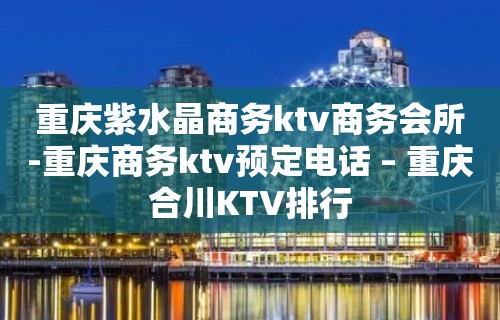 重庆紫水晶商务ktv商务会所-重庆商务ktv预定电话 – 重庆合川KTV排行